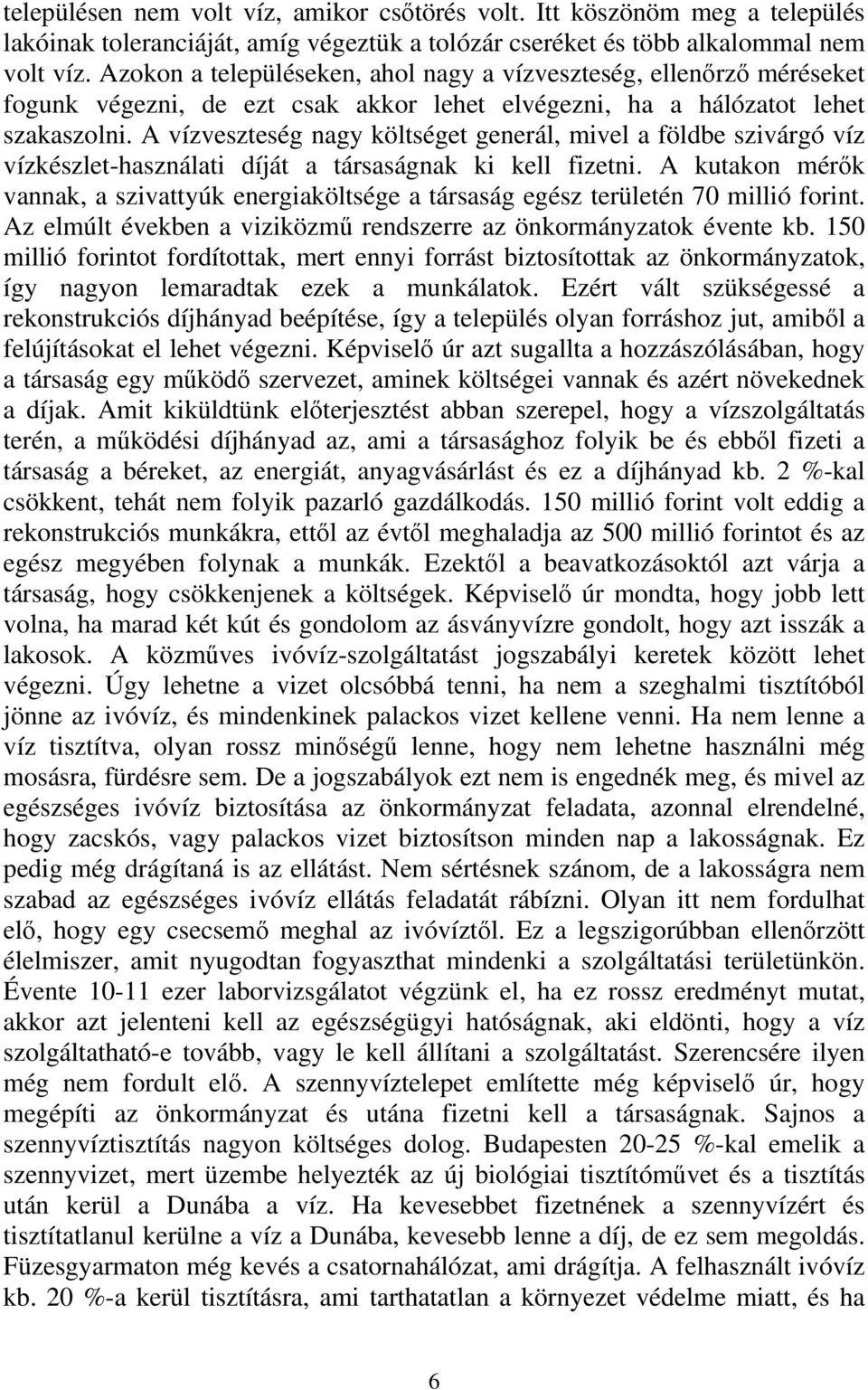 településen nem volt víz, amikor csőtörés volt. Itt köszönöm meg a település lakóinak toleranciáját, amíg végeztük a tolózár cseréket és több alkalommal nem volt víz. Azokon a településeken, ahol nagy a vízveszteség, ellenőrző méréseket fogunk végezni, de ezt csak akkor lehet elvégezni, ha a hálózatot lehet szakaszolni. A vízveszteség nagy költséget generál, mivel a földbe szivárgó víz vízkészlet-használati díját a társaságnak ki kell fizetni. A kutakon mérők vannak, a szivattyúk energiaköltsége a társaság egész területén 70 millió forint. Az elmúlt években a viziközmű rendszerre az önkormányzatok évente kb. 150 millió forintot fordítottak, mert ennyi forrást biztosítottak az önkormányzatok, így nagyon lemaradtak ezek a munkálatok. Ezért vált szükségessé a rekonstrukciós díjhányad beépítése, így a település olyan forráshoz jut, amiből a felújításokat el lehet végezni. Képviselő úr azt sugallta a hozzászólásában, hogy a társaság egy működő szervezet, aminek költségei vannak és azért növekednek a díjak. Amit kiküldtünk előterjesztést abban szerepel, hogy a vízszolgáltatás terén, a működési díjhányad az, ami a társasághoz folyik be és ebből fizeti a társaság a béreket, az energiát, anyagvásárlást és ez a díjhányad kb. 2 %-kal csökkent, tehát nem folyik pazarló gazdálkodás. 150 millió forint volt eddig a rekonstrukciós munkákra, ettől az évtől meghaladja az 500 millió forintot és az egész megyében folynak a munkák. Ezektől a beavatkozásoktól azt várja a társaság, hogy csökkenjenek a költségek. Képviselő úr mondta, hogy jobb lett volna, ha marad két kút és gondolom az ásványvízre gondolt, hogy azt isszák a lakosok. A közműves ivóvíz-szolgáltatást jogszabályi keretek között lehet végezni. Úgy lehetne a vizet olcsóbbá tenni, ha nem a szeghalmi tisztítóból jönne az ivóvíz, és mindenkinek palackos vizet kellene venni. Ha nem lenne a víz tisztítva, olyan rossz minőségű lenne, hogy nem lehetne használni még mosásra, fürdésre sem. De a jogszabályok ezt nem is engednék meg, és mivel az egészséges ivóvíz biztosítása az önkormányzat feladata, azonnal elrendelné, hogy zacskós, vagy palackos vizet biztosítson minden nap a lakosságnak. Ez pedig még drágítaná is az ellátást. Nem sértésnek szánom, de a lakosságra nem szabad az egészséges ivóvíz ellátás feladatát rábízni. Olyan itt nem fordulhat elő, hogy egy csecsemő meghal az ivóvíztől. Ez a legszigorúbban ellenőrzött élelmiszer, amit nyugodtan fogyaszthat mindenki a szolgáltatási területünkön. Évente 10-11 ezer laborvizsgálatot végzünk el, ha ez rossz eredményt mutat, akkor azt jelenteni kell az egészségügyi hatóságnak, aki eldönti, hogy a víz szolgáltatható-e tovább, vagy le kell állítani a szolgáltatást. Szerencsére ilyen még nem fordult elő. A szennyvíztelepet említette még képviselő úr, hogy megépíti az önkormányzat és utána fizetni kell a társaságnak. Sajnos a szennyvíztisztítás nagyon költséges dolog. Budapesten 20-25 %-kal emelik a szennyvizet, mert üzembe helyezték az új biológiai tisztítóművet és a tisztítás után kerül a Dunába a víz. Ha kevesebbet fizetnének a szennyvízért és tisztítatlanul kerülne a víz a Dunába, kevesebb lenne a díj, de ez sem megoldás. Füzesgyarmaton még kevés a csatornahálózat, ami drágítja. A felhasznált ivóvíz kb. 20 %-a kerül tisztításra, ami tarthatatlan a környezet védelme miatt, és ha

6